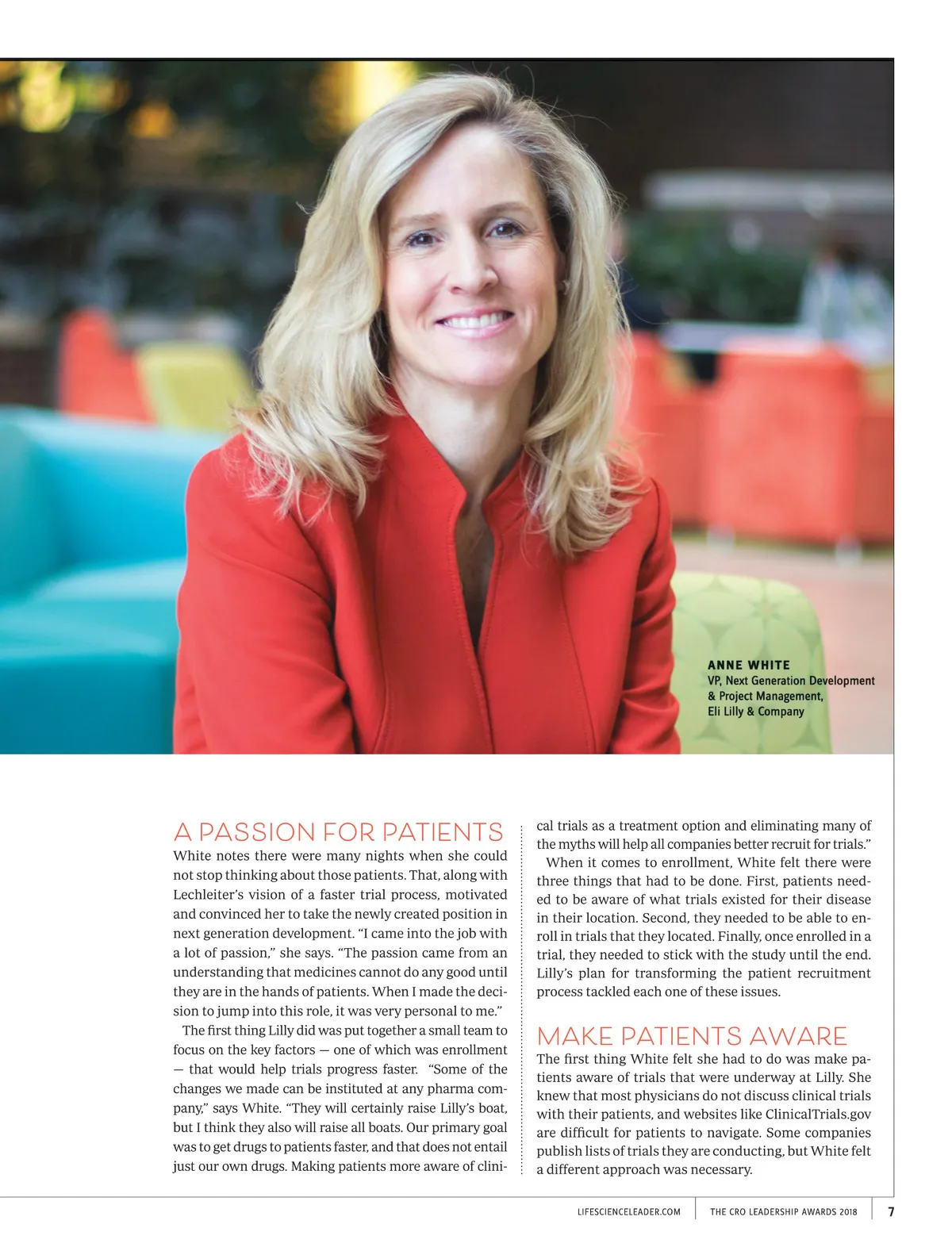 ANNE WHITE
VP, Next Generation Development
& Project Management,
Eli Lilly & Company

A PASSION FOR PATIENTS

White notes there were many nights when she could not stop thinking about those patients. That, along with Lechleiter's vision of a faster trial process, motivated and convinced her to take the newly created position in next generation development. "I came into the job with a lot of passion," she says. "The passion came from an understanding that medicines cannot do any good until they are in the hands of patients. When I made the decision to jump into this role, it was very personal to me."

The first thing Lilly did was put together a small team to focus on the key factors — one of which was enrollment — that would help trials progress faster. "Some of the changes we made can be instituted at any pharma company," says White. "They will certainly raise Lilly's boat, but I think they also will raise all boats. Our primary goal was to get drugs to patients faster, and that does not entail just our own drugs. Making patients more aware of clinical trials as a treatment option and eliminating many of the myths will help all companies better recruit for trials."

When it comes to enrollment, White felt there were three things that had to be done. First, patients needed to be aware of what trials existed for their disease in their location. Second, they needed to be able to enroll in trials that they located. Finally, once enrolled in a trial, they needed to stick with the study until the end. Lilly's plan for transforming the patient recruitment process tackled each one of these issues.

MAKE PATIENTS AWARE

The first thing White felt she had to do was make patients aware of trials that were underway at Lilly. She knew that most physicians do not discuss clinical trials with their patients, and websites like ClinicalTrials.gov are difficult for patients to navigate. Some companies publish lists of trials they are conducting, but White felt a different approach was necessary.

LIFESCIENCELEADER.COM THE CRO LEADERSHIP AWARDS 2018 7